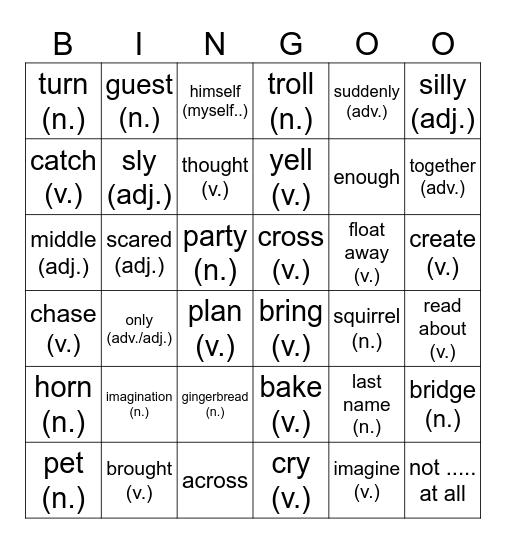 | B | I | N | G | O | O |
|---|---|---|---|---|---|
| turn (n.) | guest (n.) | himself (myself..) | troll (n.) | suddenly (adv.) | silly (adj.) |
| catch (v.) | sly (adj.) | thought (v.) | yell (v.) | enough | together (adv.) |
| middle (adj.) | scared (adj.) | party (n.) | cross (v.) | float away (v.) | create (v.) |
| chase (v.) | only (adv./adj.) | plan (v.) | bring (v.) | squirrel (n.) | read about (v.) |
| horn (n.) | imagination (n.) | gingerbread (n.) | bake (v.) | last name (n.) | bridge (n.) |
| pet (n.) | brought (v.) | across | cry (v.) | imagine (v.) | not ..... at all |